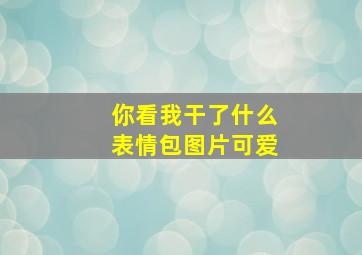 你看我干了什么
表情包图片可爱